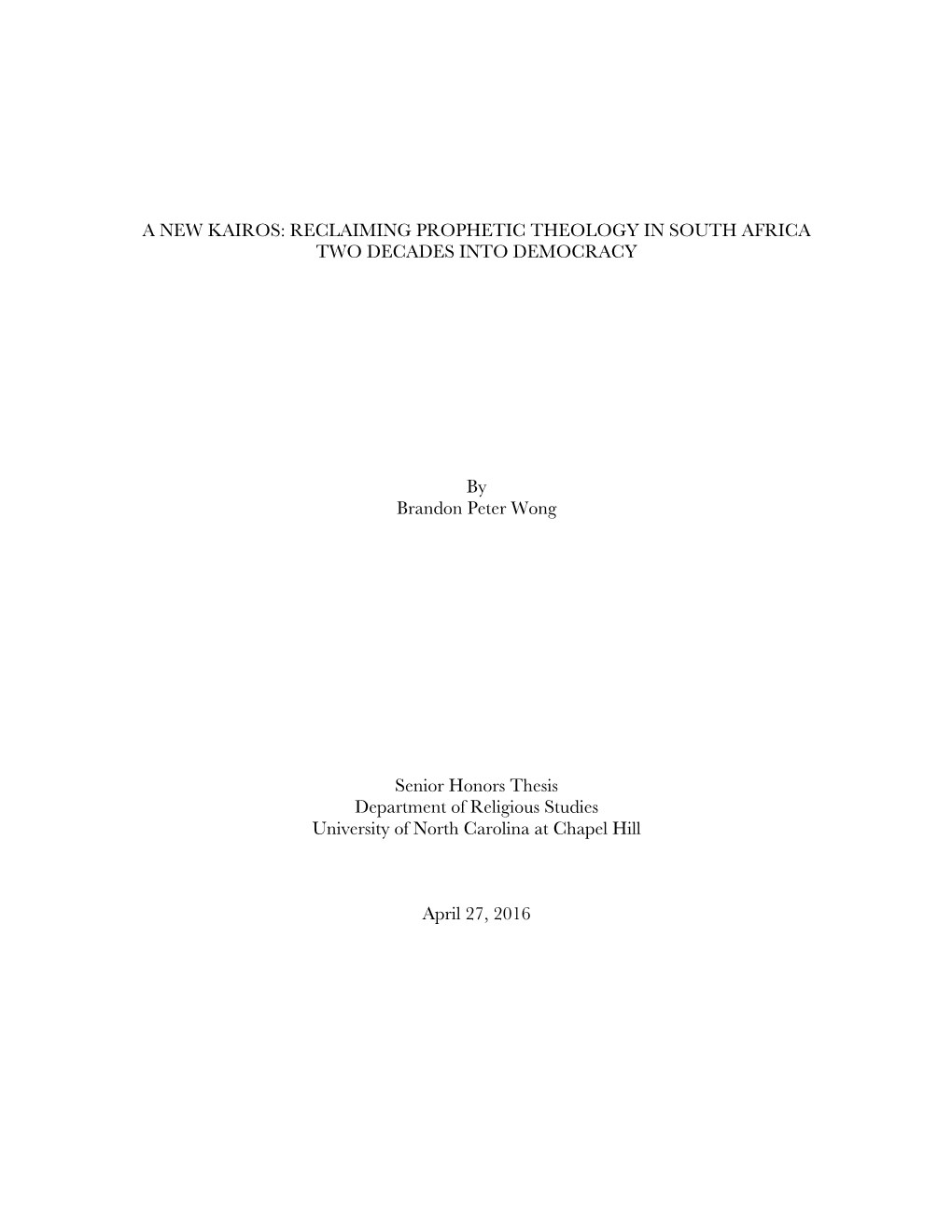 A NEW KAIROS: RECLAIMING PROPHETIC THEOLOGY IN SOUTH AFRICA TWO DECADES INTO DEMOCRACY

By
Brandon Peter Wong

Senior Honors Thesis
Department of Religious Studies
University of North Carolina at Chapel Hill

April 27, 2016